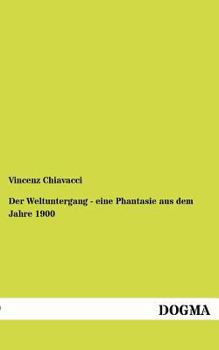 Vincenz Chiavacci

Der Weltuntergang - eine Phantasie aus dem Jahre 1900

DOGMA